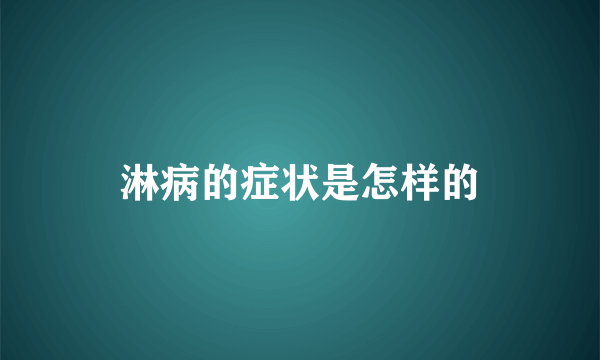 淋病的症状是怎样的